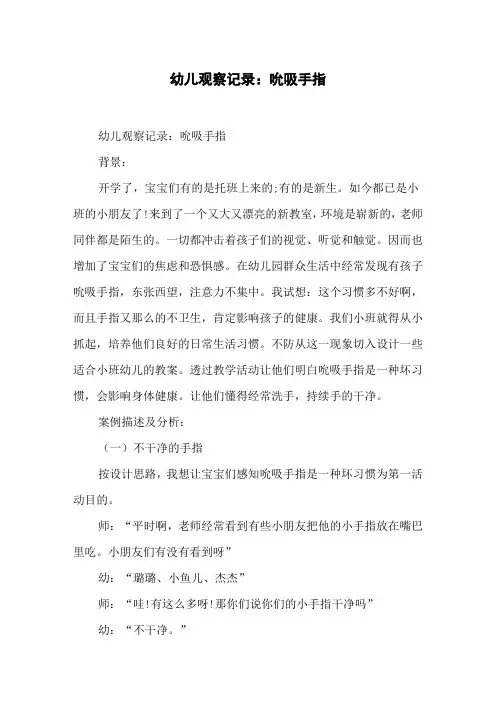 幼儿观察记录：吮吸手指

幼儿观察记录：吮吸手指

背景：

开学了，宝宝们有的是托班上来的;有的是新生。如今都已是小班的小朋友了!来到了一个又大又漂亮的新教室，环境是崭新的，老师同伴都是陌生的。一切都冲击着孩子们的视觉、听觉和触觉。因而也增加了宝宝们的焦虑和恐惧感。在幼儿园群众生活中经常发现有孩子吮吸手指，东张西望，注意力不集中。我试想：这个习惯多不好啊，而且手指又那么的不卫生，肯定影响孩子的健康。我们小班就得从小抓起，培养他们良好的日常生活习惯。不防从这一现象切入设计一些适合小班幼儿的教案。透过教学活动让他们明白吮吸手指是一种坏习惯，会影响身体健康。让他们懂得经常洗手，持续手的干净。

案例描述及分析：

（一）不干净的手指

按设计思路，我想让宝宝们感知吮吸手指是一种坏习惯为第一活动目的。

师：“平时啊，老师经常看到有些小朋友把他的小手指放在嘴巴里吃。小朋友们有没有看到呀”

幼：“璐璐、小鱼儿、杰杰”

师：“哇!有这么多呀!那你们说你们的小手指干净吗”

幼：“不干净。”